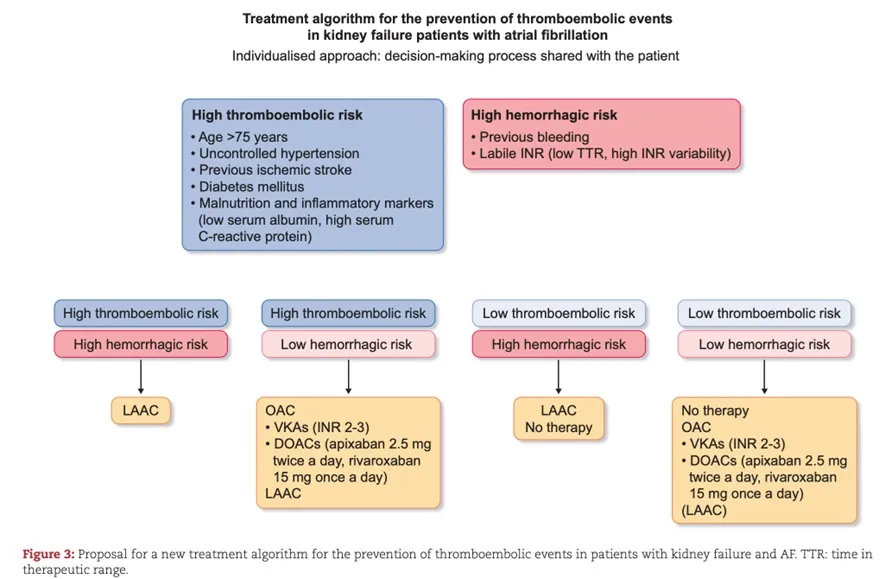 Treatment algorithm for the prevention of thromboembolic events in kidney failure patients with atrial fibrillation

Individualised approach: decision-making process shared with the patient

High thromboembolic risk
• Age >75 years
• Uncontrolled hypertension
• Previous ischemic stroke
• Diabetes mellitus
• Malnutrition and inflammatory markers (low serum albumin, high serum C-reactive protein)

High hemorrhagic risk
• Previous bleeding
• Labile INR (low TTR, high INR variability)

High thromboembolic risk
High hemorrhagic risk
LAAC

High thromboembolic risk
Low hemorrhagic risk
OAC
• VKAs (INR 2-3)
• DOACs (apixaban 2.5 mg twice a day, rivaroxaban 15 mg once a day)
LAAC

Low thromboembolic risk
High hemorrhagic risk
LAAC
No therapy

Low thromboembolic risk
Low hemorrhagic risk
No therapy
OAC
• VKAs (INR 2-3)
• DOACs (apixaban 2.5 mg twice a day, rivaroxaban 15 mg once a day)
(LAAC)

Figure 3: Proposal for a new treatment algorithm for the prevention of thromboembolic events in patients with kidney failure and AF. TTR: time in therapeutic range.